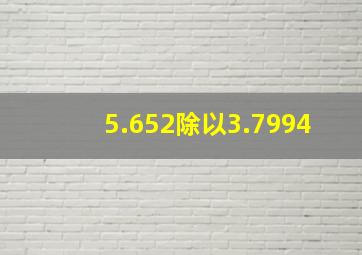 5.652除以3.7994